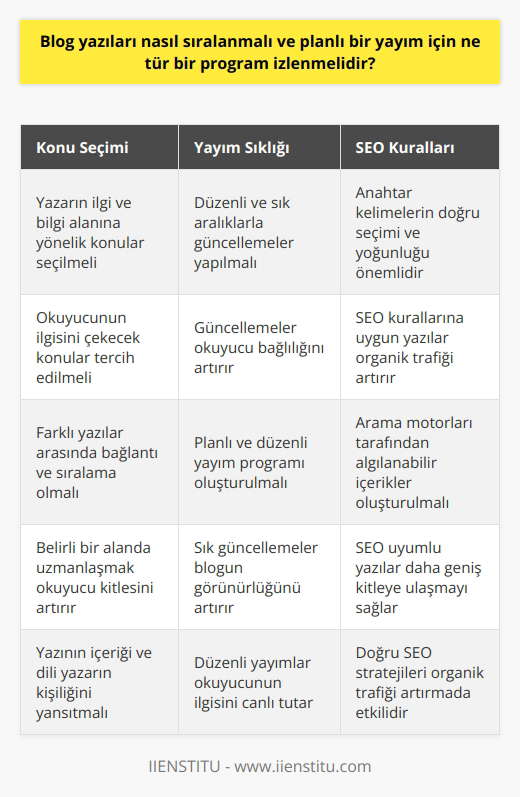 Blog yazıları nasıl sıralanmalı ve planlı bir yayım için ne tür bir program izlenmelidir?

| Konu Seçimi | Yayım Sıklığı | SEO Kuralları |
|---|---|---|
| Yazarın ilgi ve bilgi alanına yönelik konular seçilmeli | Düzenli ve sık aralıklarla güncellemeler yapılmalı | Anahtar kelimelerin doğru seçimi ve yoğunluğu önemlidir |
| Okuyucunun ilgisini çekecek konular tercih edilmeli | Güncellemeler okuyucu bağlılığını artırır | SEO kurallarına uygun yazılar organik trafiği artırır |
| Farklı yazılar arasında bağlantı ve sıralama olmalı | Planlı ve düzenli yayım programı oluşturulmalı | Arama motorları tarafından algılanabilir içerikler oluşturulmalı |
| Belirli bir alanda uzmanlaşmak okuyucu kitlesini artırır | Sık güncellemeler blogun görünürlüğünü artırır | SEO uyumlu yazılar daha geniş kitleye ulaşmayı sağlar |
| Yazının içeriği ve dili yazarın kişiliğini yansıtmalı | Düzenli yayımlar okuyucunun ilgisini canlı tutar | Doğru SEO stratejileri organik trafiği artırmada etkilidir |

IIENSTITU - www.iienstitu.com